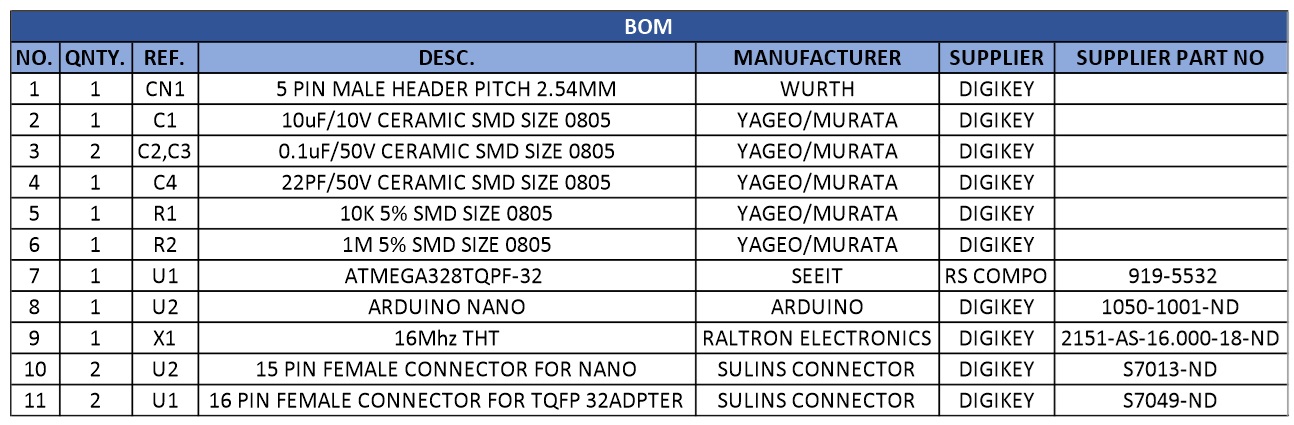 BOM

| NO. | QNTY. | REF. | DESC. | MANUFACTURER | SUPPLIER | SUPPLIER PART NO |
|---|---|---|---|---|---|---|
| 1 | 1 | CN1 | 5 PIN MALE HEADER PITCH 2.54MM | WURTH | DIGIKEY | |
| 2 | 1 | C1 | 10uF/10V CERAMIC SMD SIZE 0805 | YAGEO/MURATA | DIGIKEY | |
| 3 | 2 | C2,C3 | 0.1uF/50V CERAMIC SMD SIZE 0805 | YAGEO/MURATA | DIGIKEY | |
| 4 | 1 | C4 | 22PF/50V CERAMIC SMD SIZE 0805 | YAGEO/MURATA | DIGIKEY | |
| 5 | 1 | R1 | 10K 5% SMD SIZE 0805 | YAGEO/MURATA | DIGIKEY | |
| 6 | 1 | R2 | 1M 5% SMD SIZE 0805 | YAGEO/MURATA | DIGIKEY | |
| 7 | 1 | U1 | ATMEGA328TQPF-32 | SEEIT | RS COMPO | 919-5532 |
| 8 | 1 | U2 | ARDUINO NANO | ARDUINO | DIGIKEY | 1050-1001-ND |
| 9 | 1 | X1 | 16Mhz THT | RALTRON ELECTRONICS | DIGIKEY | 2151-AS-16.000-18-ND |
| 10 | 2 | U2 | 15 PIN FEMALE CONNECTOR FOR NANO | SULINS CONNECTOR | DIGIKEY | S7013-ND |
| 11 | 2 | U1 | 16 PIN FEMALE CONNECTOR FOR TQFP 32ADPTER | SULINS CONNECTOR | DIGIKEY | S7049-ND |